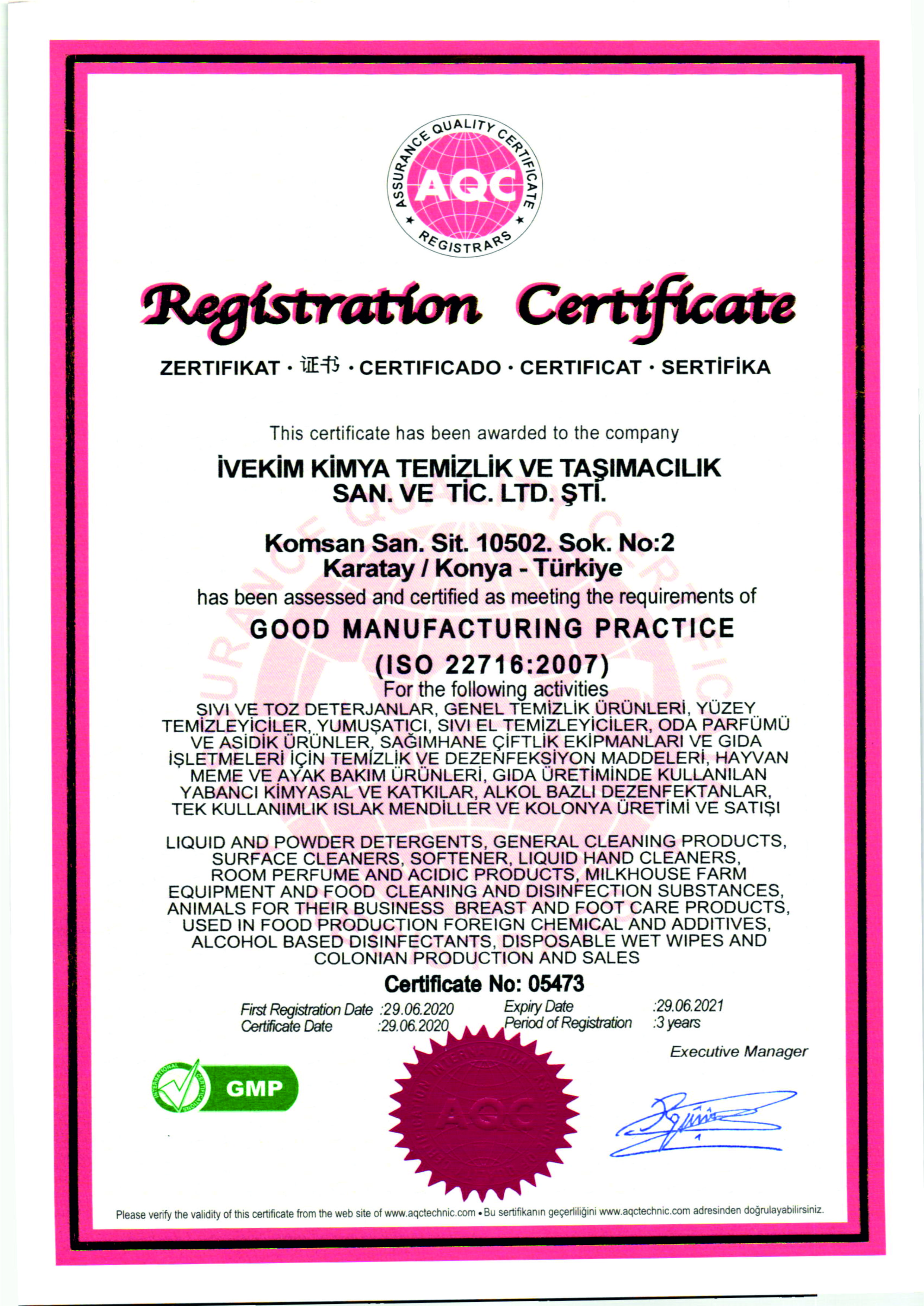 ASSURANCE QUALITY CERTIFICATE
AQC
REGISTRARS

Registration Certificate

ZERTIFIKAT · 证书 · CERTIFICADO · CERTIFICAT · SERTİFİKA

This certificate has been awarded to the company

İVEKİM KİMYA TEMİZLİK VE TAŞIMACILIK SAN. VE TİC. LTD. ŞTİ.

Komsan San. Sit. 10502. Sok. No:2
Karatay / Konya - Türkiye

has been assessed and certified as meeting the requirements of

GOOD MANUFACTURING PRACTICE
(ISO 22716:2007)

For the following activities

SIVI VE TOZ DETERJANLAR, GENEL TEMİZLİK ÜRÜNLERİ, YÜZEY TEMİZLEYİCİLER, YUMUŞATICI, SIVI EL TEMİZLEYİCİLER, ODA PARFÜMÜ VE ASİDİK ÜRÜNLER, SAĞIMHANE ÇİFTLİK EKİPMANLARI VE GIDA İŞLETMELERİ İÇİN TEMİZLİK VE DEZENFEKSİYON MADDELERİ, HAYVAN MEME VE AYAK BAKIM ÜRÜNLERİ, GIDA ÜRETİMİNDE KULLANILAN YABANCI KİMYASAL VE KATKILAR, ALKOL BAZLI DEZENFEKTANLAR, TEK KULLANIMLIK ISLAK MENDİLLER VE KOLONYA ÜRETİMİ VE SATIŞI

LIQUID AND POWDER DETERGENTS, GENERAL CLEANING PRODUCTS, SURFACE CLEANERS, SOFTENER, LIQUID HAND CLEANERS, ROOM PERFUME AND ACIDIC PRODUCTS, MILKHOUSE FARM EQUIPMENT AND FOOD CLEANING AND DISINFECTION SUBSTANCES, ANIMALS FOR THEIR BUSINESS BREAST AND FOOT CARE PRODUCTS, USED IN FOOD PRODUCTION FOREIGN CHEMICAL AND ADDITIVES, ALCOHOL BASED DISINFECTANTS, DISPOSABLE WET WIPES AND COLONIAN PRODUCTION AND SALES

Certificate No: 05473

First Registration Date :29.06.2020
Certificate Date :29.06.2020
Expiry Date :29.06.2021
Period of Registration :3 years

Executive Manager

GMP

AQC

Please verify the validity of this certificate from the web site of www.aqctechnic.com • Bu sertifikanın geçerliliğini www.aqctechnic.com adresinden doğrulayabilirsiniz.